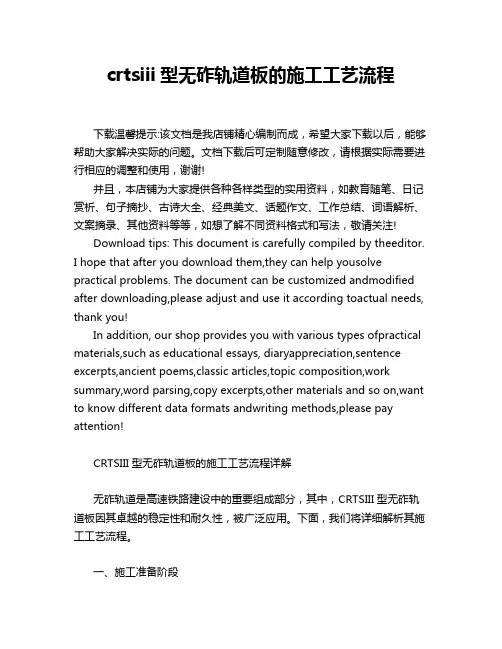 crtsiii 型无砟轨道板的施工工艺流程

下载温馨提示:该文档是我店铺精心编制而成，希望大家下载以后，能够帮助大家解决实际的问题。文档下载后可定制随意修改，请根据实际需要进行相应的调整和使用，谢谢!

并且，本店铺为大家提供各种各样类型的实用资料，如教育随笔、日记赏析、句子摘抄、古诗大全、经典美文、话题作文、工作总结、词语解析、文案摘录、其他资料等等，如想了解不同资料格式和写法，敬请关注!

Download tips: This document is carefully compiled by theeditor. I hope that after you download them,they can help yousolve practical problems. The document can be customized andmodified after downloading,please adjust and use it according toactual needs, thank you!

In addition, our shop provides you with various types ofpractical materials,such as educational essays, diaryappreciation,sentence excerpts,ancient poems,classic articles,topic composition,work summary,word parsing,copy excerpts,other materials and so on,want to know different data formats andwriting methods,please pay attention!

CRTSIII 型无砟轨道板的施工工艺流程详解

无砟轨道是高速铁路建设中的重要组成部分，其中，CRTSIII 型无砟轨道板因其卓越的稳定性和耐久性，被广泛应用。下面，我们将详细解析其施工工艺流程。

一、施工准备阶段